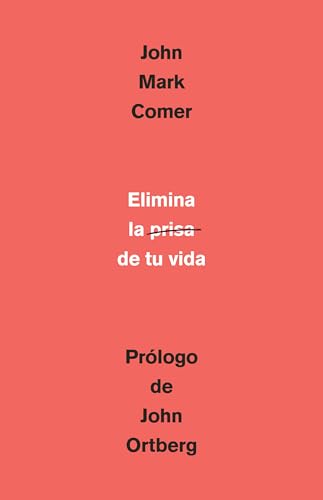 John
Mark
Comer

Elimina
la prisa
de tu vida

Prólogo
de
John
Ortberg